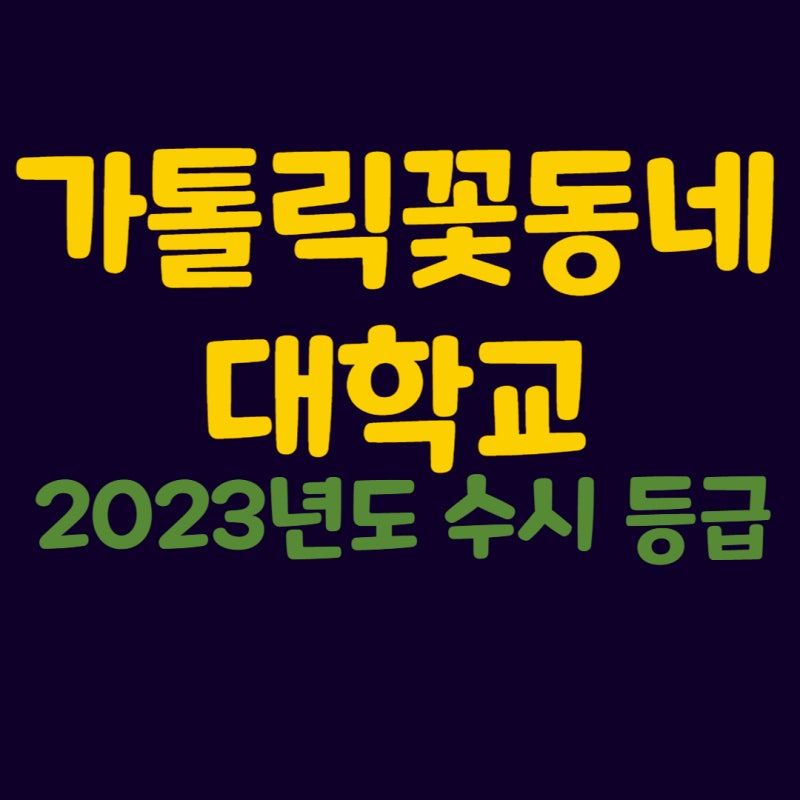 가톨릭꽃동네
대학교
2023년도 수시 등급